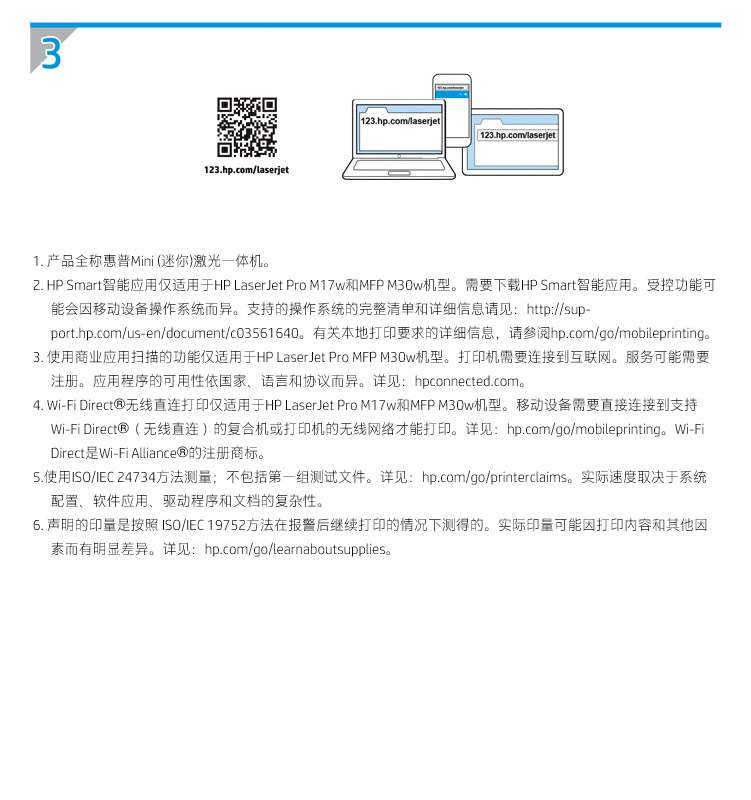 3

123.hp.com/laserjet

123.hp.com/laserjet

123.hp.com/laserjet

1. 产品全称惠普Mini (迷你)激光一体机。
2. HP Smart智能应用仅适用于HP LaserJet Pro M17w和MFP M30w机型。需要下载HP Smart智能应用。受控功能可能会因移动设备操作系统而异。支持的操作系统的完整清单和详细信息请见：http://support.hp.com/us-en/document/c03561640。有关本地打印要求的详细信息，请参阅hp.com/go/mobileprinting。
3. 使用商业应用扫描的功能仅适用于HP LaserJet Pro MFP M30w机型。打印机需要连接到互联网。服务可能需要注册。应用程序的可用性依国家、语言和协议而异。详见：hpconnected.com。
4. Wi-Fi Direct®无线直连打印仅适用于HP LaserJet Pro M17w和MFP M30w机型。移动设备需要直接连接到支持Wi-Fi Direct®（无线直连）的复合机或打印机的无线网络才能打印。详见：hp.com/go/mobileprinting。Wi-Fi Direct是Wi-Fi Alliance®的注册商标。
5.使用ISO/IEC 24734方法测量；不包括第一组测试文件。详见：hp.com/go/printerclaims。实际速度取决于系统配置、软件应用、驱动程序和文档的复杂性。
6. 声明的印量是按照 ISO/IEC 19752方法在报警后继续打印的情况下测得的。实际印量可能因打印内容和其他因素而有明显差异。详见：hp.com/go/learnaboutsupplies。